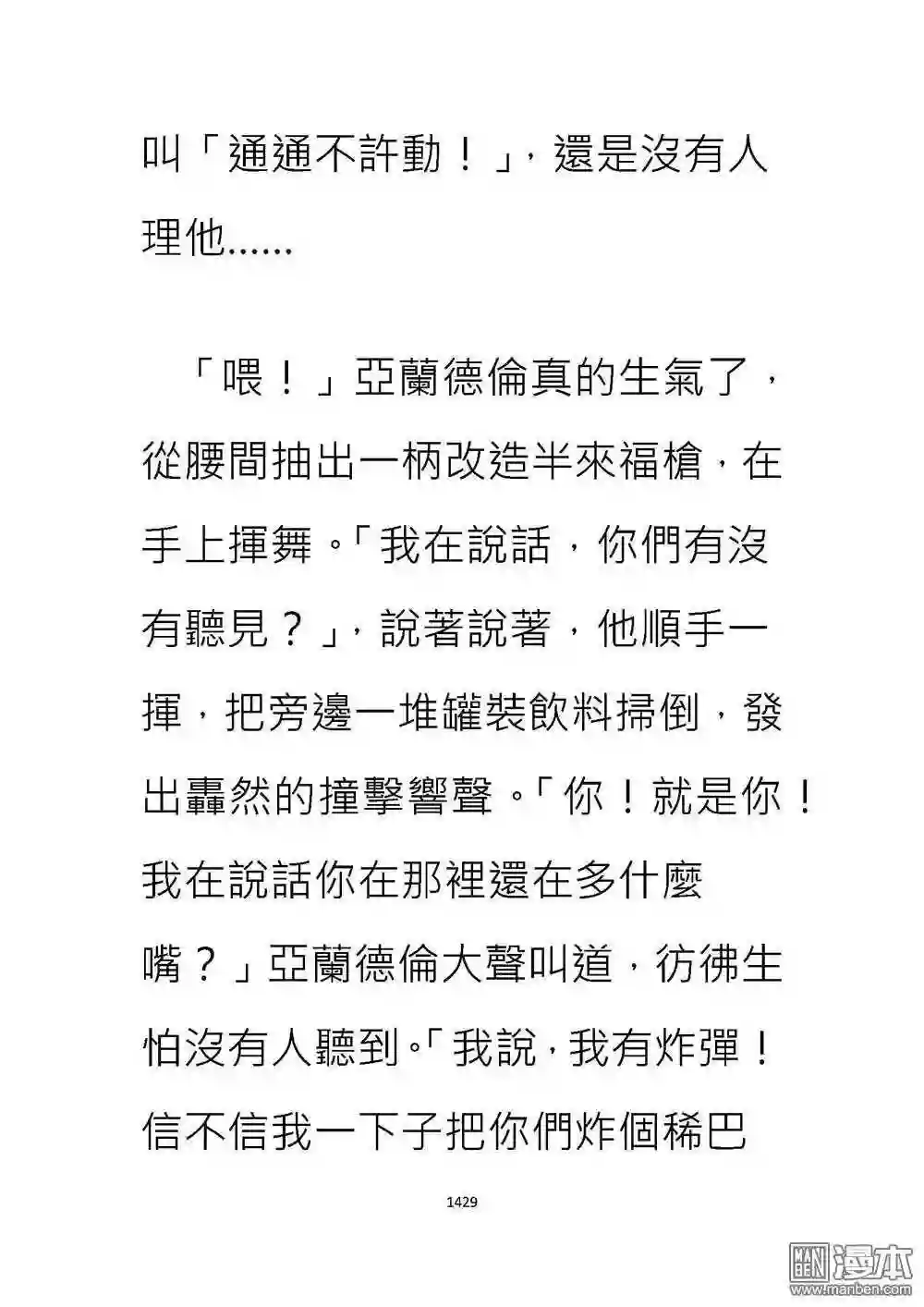 叫「通通不許動！」，還是沒有人理他......

「喂！」亞蘭德倫真的生氣了，從腰間抽出一柄改造半來福槍，在手上揮舞。「我在說話，你們有沒有聽見？」，說著說著，他順手一揮，把旁邊一堆罐裝飲料掃倒，發出轟然的撞擊響聲。「你！就是你！我在說話你在那裡還在多什麼嘴？」亞蘭德倫大聲叫道，彷彿生怕沒有人聽到。「我說，我有炸彈！信不信我一下子把你們炸個稀巴

1429

漫本
www.manben.com